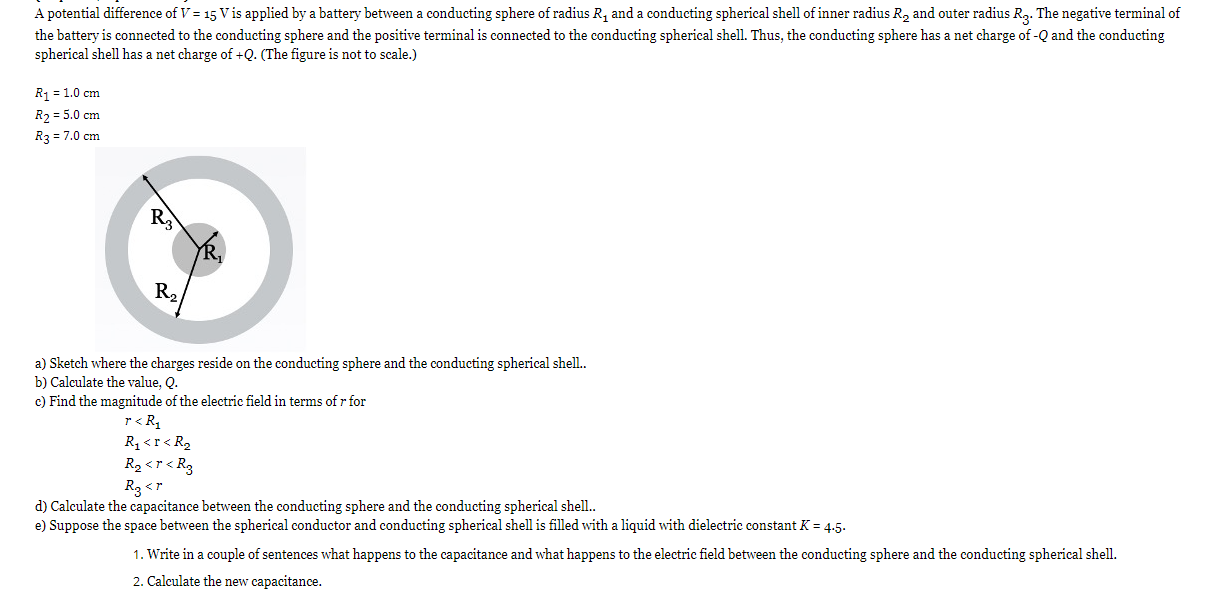 A potential difference of $V = 15$ V is applied by a battery between a conducting sphere of radius $R_1$ and a conducting spherical shell of inner radius $R_2$ and outer radius $R_3$. The negative terminal of the battery is connected to the conducting sphere and the positive terminal is connected to the conducting spherical shell. Thus, the conducting sphere has a net charge of $-Q$ and the conducting spherical shell has a net charge of $+Q$. (The figure is not to scale.)

$R_1 = 1.0$ cm
$R_2 = 5.0$ cm
$R_3 = 7.0$ cm

$R_3$
$R_1$
$R_2$

a) Sketch where the charges reside on the conducting sphere and the conducting spherical shell..
b) Calculate the value, $Q$.
c) Find the magnitude of the electric field in terms of $r$ for
$r < R_1$
$R_1 < r < R_2$
$R_2 < r < R_3$
$R_3 < r$
d) Calculate the capacitance between the conducting sphere and the conducting spherical shell..
e) Suppose the space between the spherical conductor and conducting spherical shell is filled with a liquid with dielectric constant $K = 4.5$.

1. Write in a couple of sentences what happens to the capacitance and what happens to the electric field between the conducting sphere and the conducting spherical shell.
2. Calculate the new capacitance.